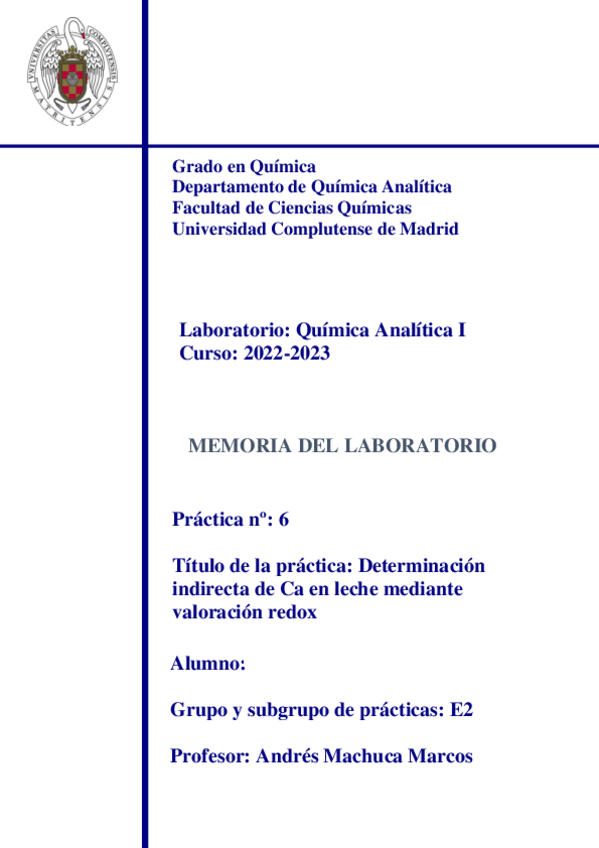 UNIVERSITAS COMPLUTENSIS MATRITENSIS

Grado en Química
Departamento de Química Analítica
Facultad de Ciencias Químicas
Universidad Complutense de Madrid

Laboratorio: Química Analítica I
Curso: 2022-2023

MEMORIA DEL LABORATORIO

Práctica nº: 6

Título de la práctica: Determinación indirecta de Ca en leche mediante valoración redox

Alumno:

Grupo y subgrupo de prácticas: E2

Profesor: Andrés Machuca Marcos